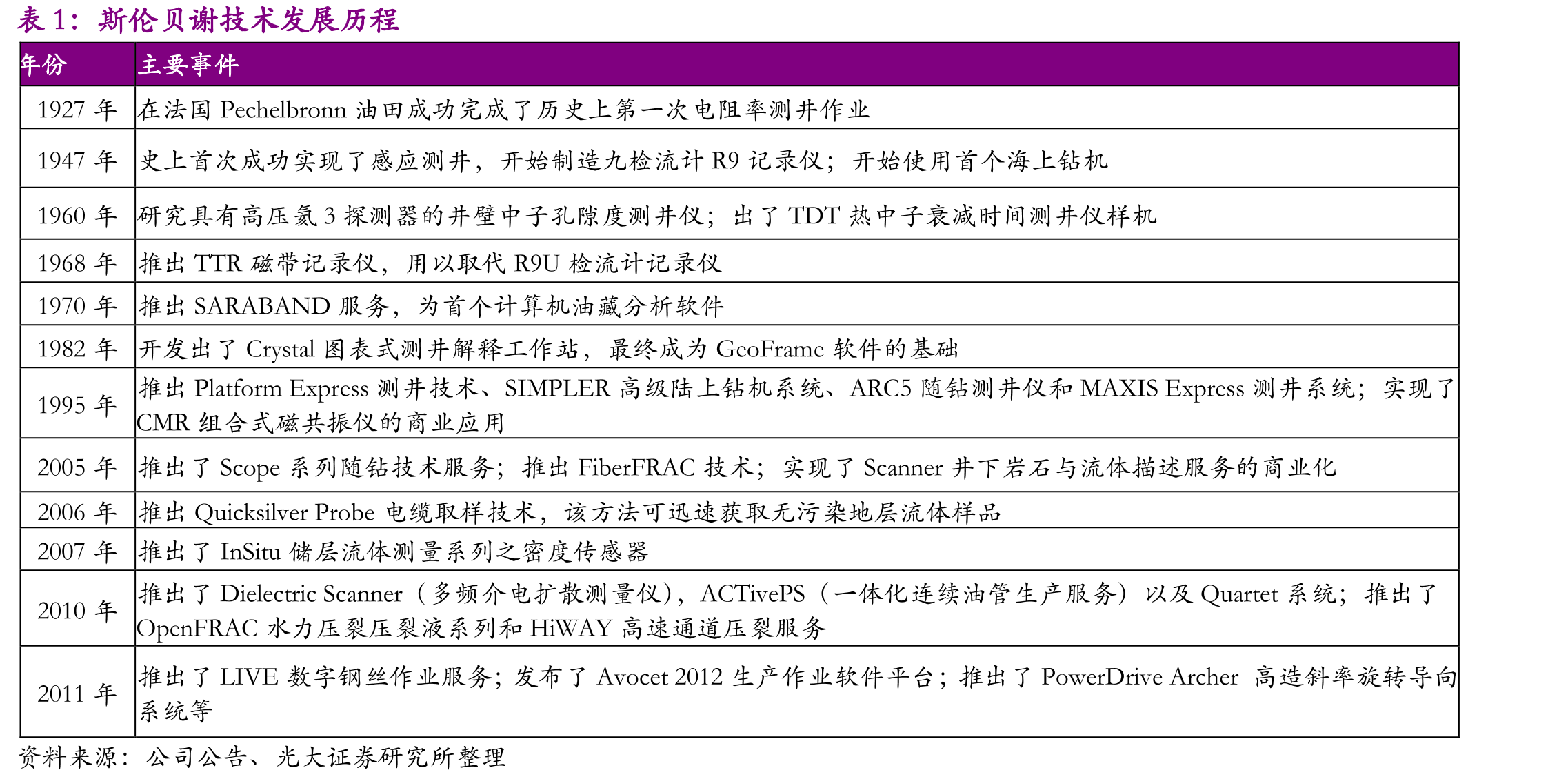 表 1：斯伦贝谢技术发展历程

| 年份 | 主要事件 |
|---|---|
| 1927 年 | 在法国 Pechelbronn 油田成功完成了历史上第一次电阻率测井作业 |
| 1947 年 | 史上首次成功实现了感应测井，开始制造九检流计 R9 记录仪；开始使用首个海上钻机 |
| 1960 年 | 研究具有高压氦 3 探测器的井壁中子孔隙度测井仪；出了 TDT 热中子衰减时间测井仪样机 |
| 1968 年 | 推出 TTR 磁带记录仪，用以取代 R9U 检流计记录仪 |
| 1970 年 | 推出 SARABAND 服务，为首个计算机油藏分析软件 |
| 1982 年 | 开发出了 Crystal 图表式测井解释工作站，最终成为 GeoFrame 软件的基础 |
| 1995 年 | 推出 Platform Express 测井技术、SIMPLER 高级陆上钻机系统、ARC5 随钻测井仪和 MAXIS Express 测井系统；实现了 CMR 组合式磁共振仪的商业应用 |
| 2005 年 | 推出了 Scope 系列随钻技术服务；推出 FiberFRAC 技术；实现了 Scanner 井下岩石与流体描述服务的商业化 |
| 2006 年 | 推出 Quicksilver Probe 电缆取样技术，该方法可迅速获取无污染地层流体样品 |
| 2007 年 | 推出了 InSitu 储层流体测量系列之密度传感器 |
| 2010 年 | 推出了 Dielectric Scanner（多频介电扩散测量仪），ACTivePS（一体化连续油管生产服务）以及 Quartet 系统；推出了 OpenFRAC 水力压裂压裂液系列和 HiWAY 高速通道压裂服务 |
| 2011 年 | 推出了 LIVE 数字钢丝作业服务；发布了 Avocet 2012 生产作业软件平台；推出了 PowerDrive Archer 高造斜率旋转导向系统等 |

资料来源：公司公告、光大证券研究所整理